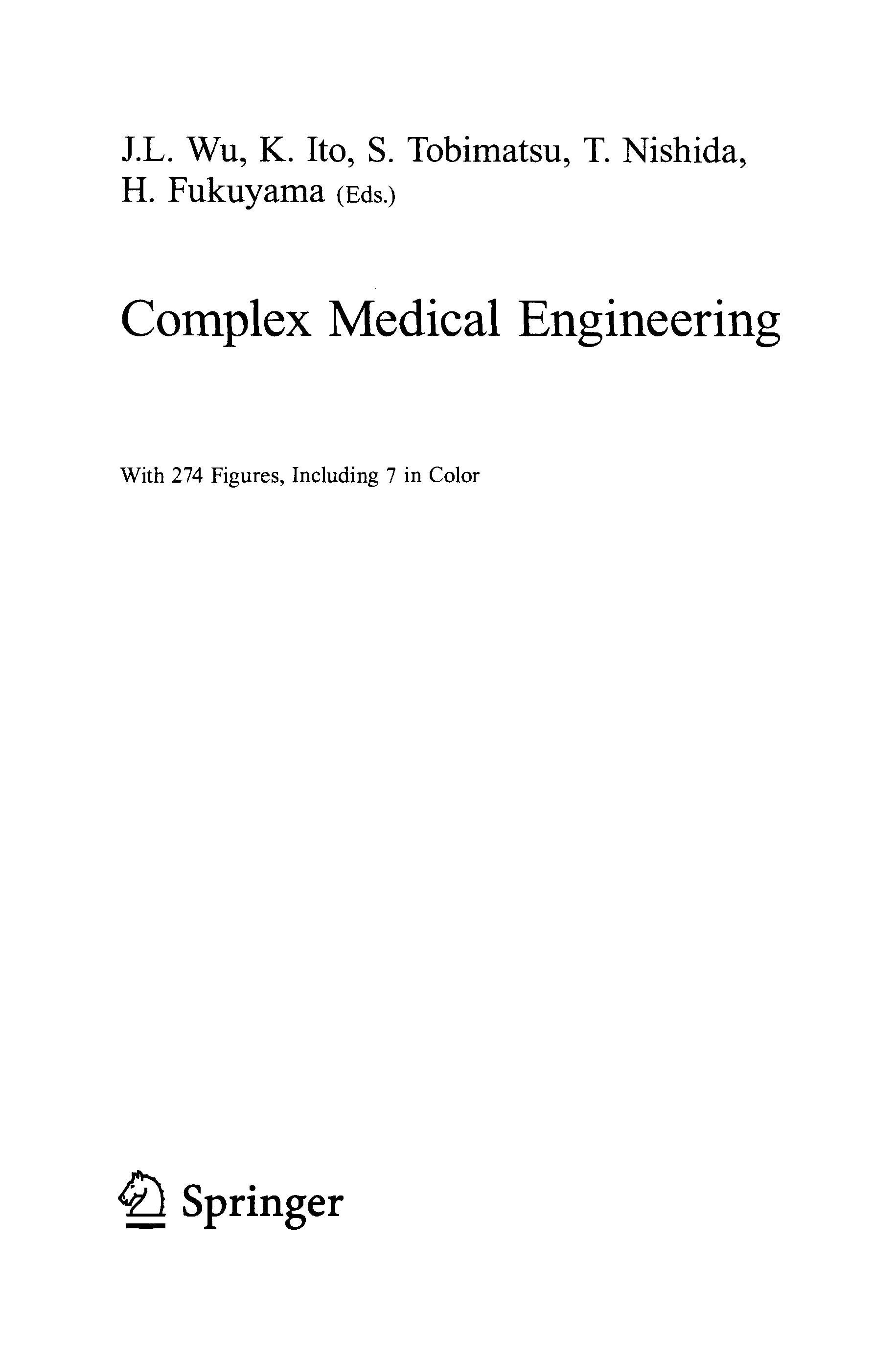 J.L. Wu, K. Ito, S. Tobimatsu, T. Nishida, H. Fukuyama (Eds.)

Complex Medical Engineering

With 274 Figures, Including 7 in Color

Springer